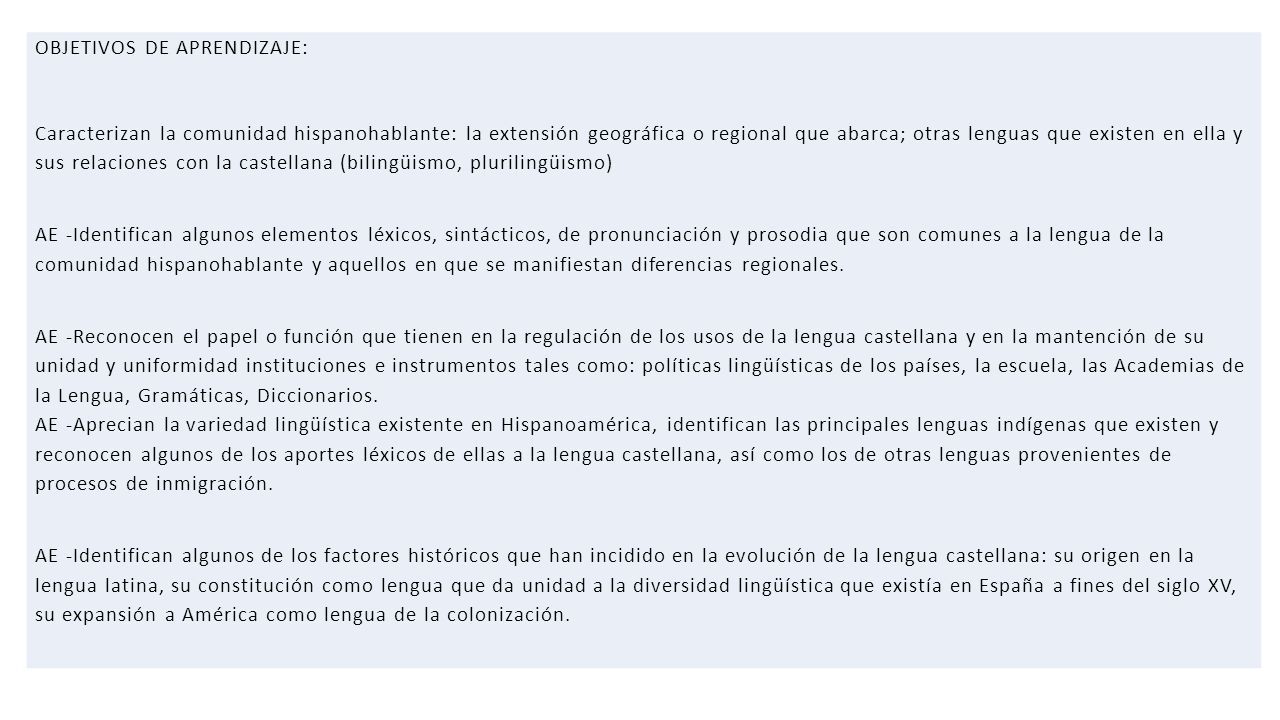 OBJETIVOS DE APRENDIZAJE:

Caracterizan la comunidad hispanohablante: la extensión geográfica o regional que abarca; otras lenguas que existen en ella y sus relaciones con la castellana (bilingüismo, plurilingüismo)

AE -Identifican algunos elementos léxicos, sintácticos, de pronunciación y prosodia que son comunes a la lengua de la comunidad hispanohablante y aquellos en que se manifiestan diferencias regionales.

AE -Reconocen el papel o función que tienen en la regulación de los usos de la lengua castellana y en la mantención de su unidad y uniformidad instituciones e instrumentos tales como: políticas lingüísticas de los países, la escuela, las Academias de la Lengua, Gramáticas, Diccionarios.
AE -Aprecian la variedad lingüística existente en Hispanoamérica, identifican las principales lenguas indígenas que existen y reconocen algunos de los aportes léxicos de ellas a la lengua castellana, así como los de otras lenguas provenientes de procesos de inmigración.

AE -Identifican algunos de los factores históricos que han incidido en la evolución de la lengua castellana: su origen en la lengua latina, su constitución como lengua que da unidad a la diversidad lingüística que existía en España a fines del siglo XV, su expansión a América como lengua de la colonización.